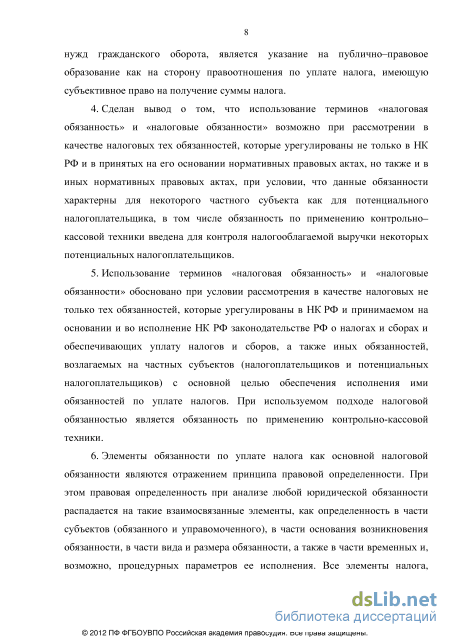 8

нужд гражданского оборота, является указание на публично–правовое образование как на сторону правоотношения по уплате налога, имеющую субъективное право на получение суммы налога.

4. Сделан вывод о том, что использование терминов «налоговая обязанность» и «налоговые обязанности» возможно при рассмотрении в качестве налоговых тех обязанностей, которые урегулированы не только в НК РФ и в принятых на его основании нормативных правовых актах, но также и в иных нормативных правовых актах, при условии, что данные обязанности характерны для некоторого частного субъекта как для потенциального налогоплательщика, в том числе обязанность по применению контрольно–кассовой техники введена для контроля налогооблагаемой выручки некоторых потенциальных налогоплательщиков.

5. Использование терминов «налоговая обязанность» и «налоговые обязанности» обосновано при условии рассмотрения в качестве налоговых не только тех обязанностей, которые урегулированы в НК РФ и принимаемом на основании и во исполнение НК РФ законодательстве РФ о налогах и сборах и обеспечивающих уплату налогов и сборов, а также иных обязанностей, возлагаемых на частных субъектов (налогоплательщиков и потенциальных налогоплательщиков) с основной целью обеспечения исполнения ими обязанностей по уплате налогов. При используемом подходе налоговой обязанностью является обязанность по применению контрольно-кассовой техники.

6. Элементы обязанности по уплате налога как основной налоговой обязанности являются отражением принципа правовой определенности. При этом правовая определенность при анализе любой юридической обязанности распадается на такие взаимосвязанные элементы, как определенность в части субъектов (обязанного и управомоченного), в части основания возникновения обязанности, в части вида и размера обязанности, а также в части временных и, возможно, процедурных параметров ее исполнения. Все элементы налога,

dsLib.net
библиотека диссертаций

© 2012 ПФ ФГБОУВПО Российская академия правосудия. Все права защищены.